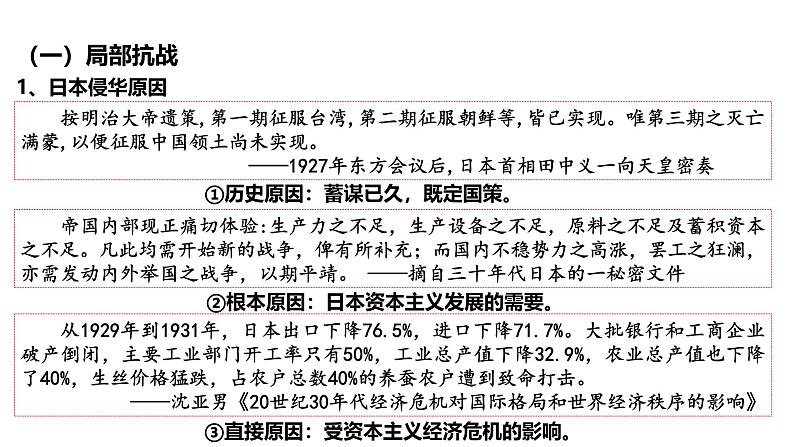 （一）局部抗战

1、日本侵华原因

按明治大帝遗策，第一期征服台湾，第二期征服朝鲜等，皆已实现。唯第三期之灭亡满蒙，以便征服中国领土尚未实现。
——1927年东方会议后，日本首相田中义一向天皇密奏

①历史原因：蓄谋已久，既定国策。

帝国内部现正痛切体验：生产力之不足，生产设备之不足，原料之不足及蓄积资本之不足。凡此均需开始新的战争，俾有所补充；而国内不稳势力之高涨，罢工之狂澜，亦需发动内外举国之战争，以期平靖。 ——摘自三十年代日本的一秘密文件

②根本原因：日本资本主义发展的需要。

从1929年到1931年，日本出口下降76.5%，进口下降71.7%。大批银行和工商企业破产倒闭，主要工业部门开工率只有50%，工业总产值下降32.9%，农业总产值也下降了40%，生丝价格猛跌，占农户总数40%的养蚕农户遭到致命打击。
——沈亚男《20世纪30年代经济危机对国际格局和世界经济秩序的影响》

③直接原因：受资本主义经济危机的影响。